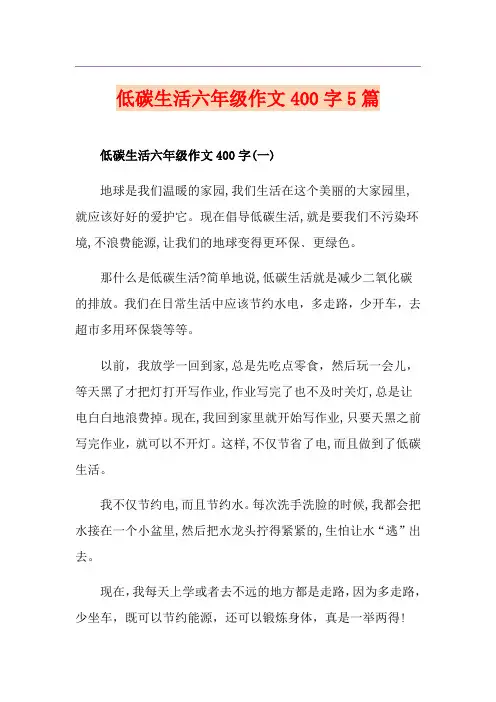 低碳生活六年级作文 400 字 5 篇

低碳生活六年级作文 400 字(一)

地球是我们温暖的家园,我们生活在这个美丽的大家园里,就应该好好的爱护它。现在倡导低碳生活,就是要我们不污染环境,不浪费能源,让我们的地球变得更环保、更绿色。

那什么是低碳生活?简单地说,低碳生活就是减少二氧化碳的排放。我们在日常生活中应该节约水电，多走路，少开车，去超市多用环保袋等等。

以前，我放学一回到家,总是先吃点零食，然后玩一会儿，等天黑了才把灯打开写作业,作业写完了也不及时关灯,总是让电白白地浪费掉。现在,我回到家里就开始写作业,只要天黑之前写完作业，就可以不开灯。这样,不仅节省了电,而且做到了低碳生活。

我不仅节约电,而且节约水。每次洗手洗脸的时候,我都会把水接在一个小盆里,然后把水龙头拧得紧紧的,生怕让水“逃”出去。

现在,我每天上学或者去不远的地方都是走路,因为多走路，少坐车，既可以节约能源，还可以锻炼身体，真是一举两得!